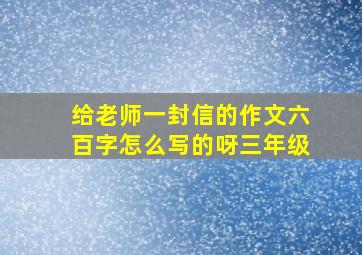 给老师一封信的作文六百字怎么写的呀三年级